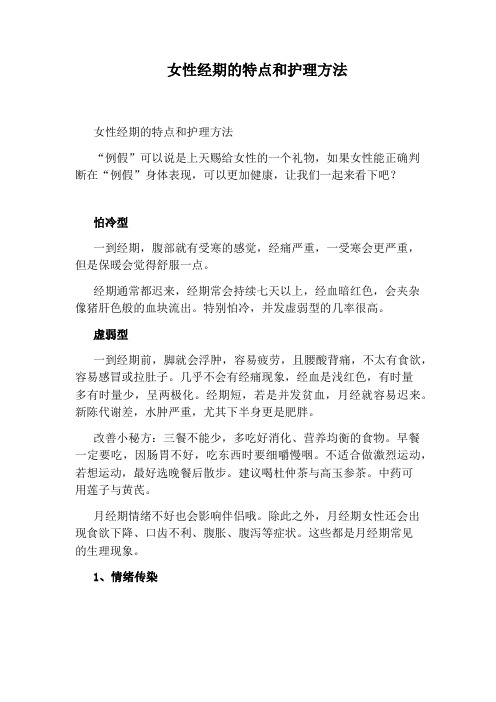 女性经期的特点和护理方法

女性经期的特点和护理方法

“例假”可以说是上天赐给女性的一个礼物，如果女性能正确判断在“例假”身体表现，可以更加健康，让我们一起来看下吧？

怕冷型

一到经期，腹部就有受寒的感觉，经痛严重，一受寒会更严重，但是保暖会觉得舒服一点。

经期通常都迟来，经期常会持续七天以上，经血暗红色，会夹杂像猪肝色般的血块流出。特别怕冷，并发虚弱型的几率很高。

虚弱型

一到经期前，脚就会浮肿，容易疲劳，且腰酸背痛，不太有食欲，容易感冒或拉肚子。几乎不会有经痛现象，经血是浅红色，有时量多有时量少，呈两极化。经期短，若是并发贫血，月经就容易迟来。新陈代谢差，水肿严重，尤其下半身更是肥胖。

改善小秘方：三餐不能少，多吃好消化、营养均衡的食物。早餐一定要吃，因肠胃不好，吃东西时要细嚼慢咽。不适合做激烈运动，若想运动，最好选晚餐后散步。建议喝杜仲茶与高玉参茶。中药可用莲子与黄芪。

月经期情绪不好也会影响伴侣哦。除此之外，月经期女性还会出现食欲下降、口齿不利、腹胀、腹泻等症状。这些都是月经期常见的生理现象。

1、情绪传染